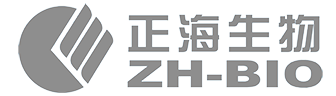 正海生物
ZH-BIO